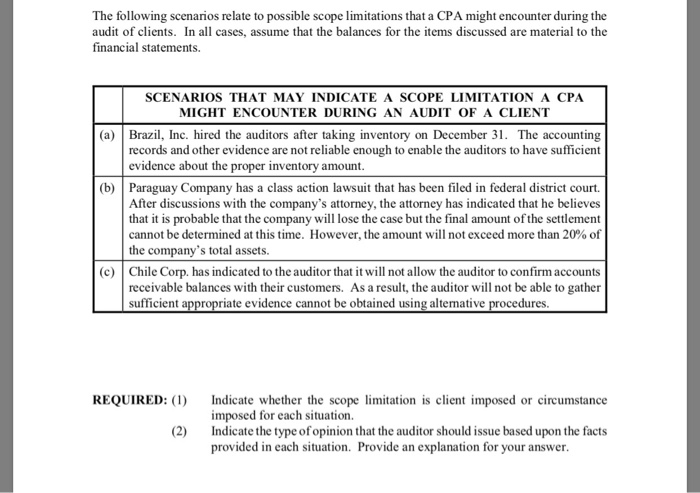 The following scenarios relate to possible scope limitations that a CPA might encounter during the audit of clients. In all cases, assume that the balances for the items discussed are material to the financial statements.

| | SCENARIOS THAT MAY INDICATE A SCOPE LIMITATION A CPA MIGHT ENCOUNTER DURING AN AUDIT OF A CLIENT |
|---|---|
| (a) | Brazil, Inc. hired the auditors after taking inventory on December 31. The accounting records and other evidence are not reliable enough to enable the auditors to have sufficient evidence about the proper inventory amount. |
| (b) | Paraguay Company has a class action lawsuit that has been filed in federal district court. After discussions with the company's attorney, the attorney has indicated that he believes that it is probable that the company will lose the case but the final amount of the settlement cannot be determined at this time. However, the amount will not exceed more than 20% of the company's total assets. |
| (c) | Chile Corp. has indicated to the auditor that it will not allow the auditor to confirm accounts receivable balances with their customers. As a result, the auditor will not be able to gather sufficient appropriate evidence cannot be obtained using alternative procedures. |

REQUIRED: (1) Indicate whether the scope limitation is client imposed or circumstance imposed for each situation.

(2) Indicate the type of opinion that the auditor should issue based upon the facts provided in each situation. Provide an explanation for your answer.